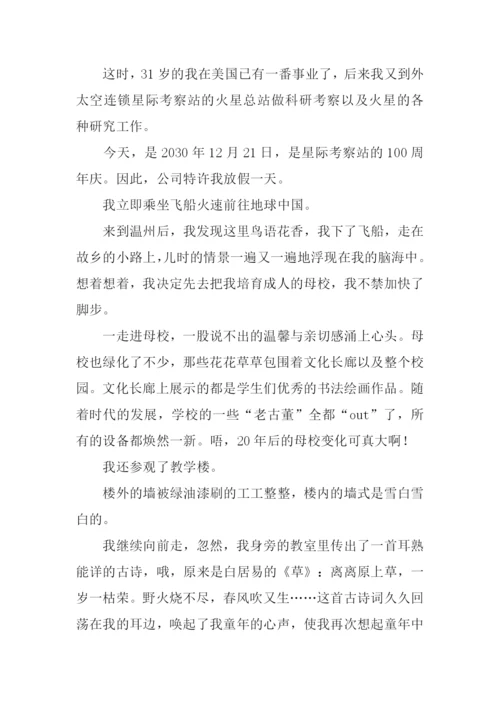 这时，31 岁的我在美国已有一番事业了，后来我又到外太空连锁星际考察站的火星总站做科研考察以及火星的各种研究工作。

今天，是 2030 年 12 月 21 日，是星际考察站的 100 周年庆。因此，公司特许我放假一天。

我立即乘坐飞船火速前往地球中国。

来到温州后，我发现这里鸟语花香，我下了飞船，走在故乡的小路上，儿时的情景一遍又一遍地浮现在我的脑海中。想着想着，我决定先去把我培育成人的母校，我不禁加快了脚步。

一走进母校，一股说不出的温馨与亲切感涌上心头。母校也绿化了不少，那些花花草草包围着文化长廊以及整个校园。文化长廊上展示的都是学生们优秀的书法绘画作品。随着时代的发展，学校的一些“老古董”全都“out”了，所有的设备都焕然一新。唔，20 年后的母校变化可真大啊！

我还参观了教学楼。

楼外的墙被绿油漆刷的工工整整，楼内的墙式是雪白雪白的。

我继续向前走，忽然，我身旁的教室里传出了一首耳熟能详的古诗，哦，原来是白居易的《草》：离离原上草，一岁一枯荣。野火烧不尽，春风吹又生……这首古诗词久久回荡在我的耳边，唤起了我童年的心声，使我再次想起童年中